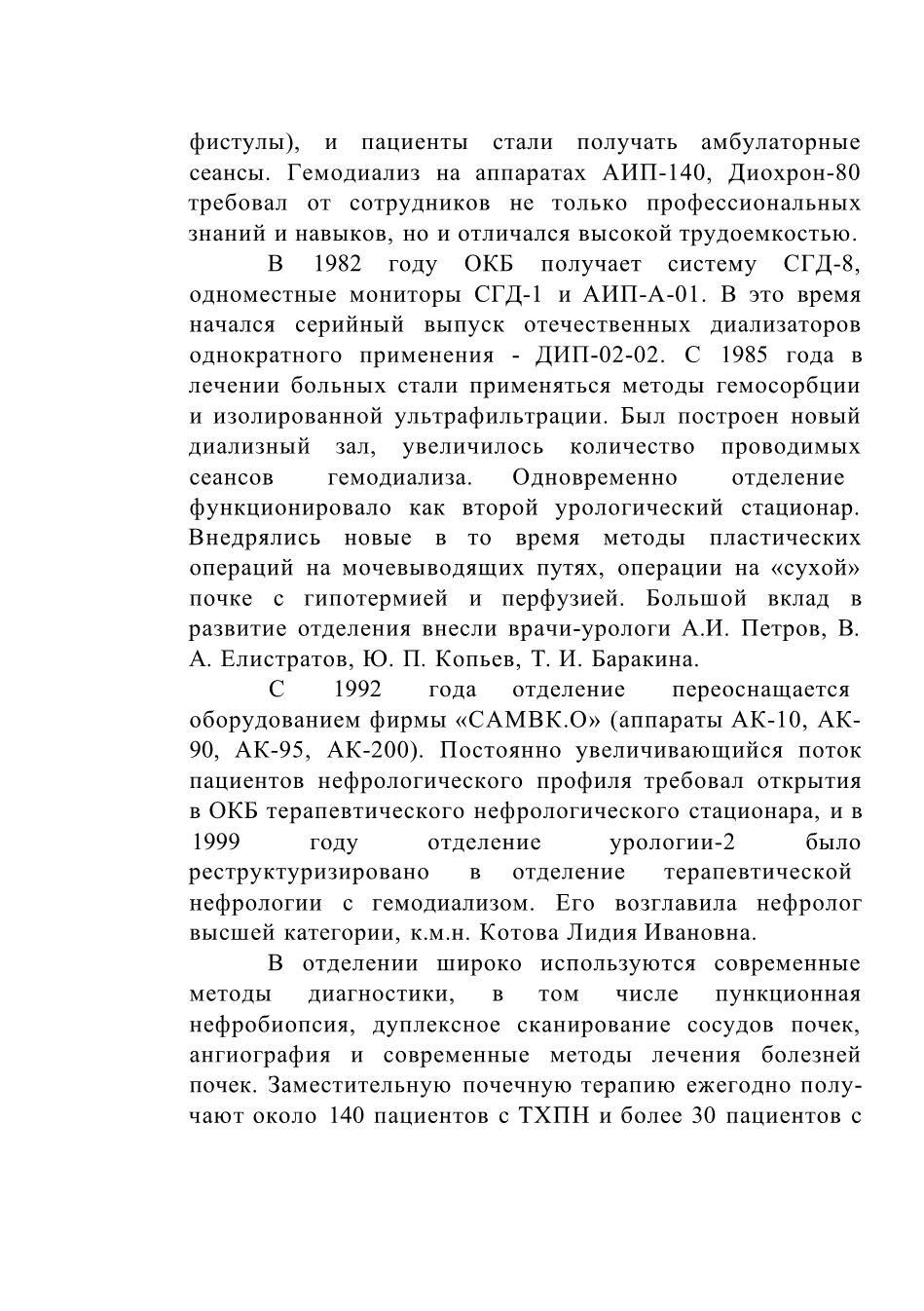 фистулы), и пациенты стали получать амбулаторные сеансы. Гемодиализ на аппаратах АИП-140, Диохрон-80 требовал от сотрудников не только профессиональных знаний и навыков, но и отличался высокой трудоемкостью.

В 1982 году ОКБ получает систему СГД-8, одноместные мониторы СГД-1 и АИП-А-01. В это время начался серийный выпуск отечественных диализаторов однократного применения - ДИП-02-02. С 1985 года в лечении больных стали применяться методы гемосорбции и изолированной ультрафильтрации. Был построен новый диализный зал, увеличилось количество проводимых сеансов гемодиализа. Одновременно отделение функционировало как второй урологический стационар. Внедрялись новые в то время методы пластических операций на мочевыводящих путях, операции на «сухой» почке с гипотермией и перфузией. Большой вклад в развитие отделения внесли врачи-урологи А.И. Петров, В. А. Елистратов, Ю. П. Копьев, Т. И. Баракина.

С 1992 года отделение переоснащается оборудованием фирмы «САМВК.О» (аппараты АК-10, АК-90, АК-95, АК-200). Постоянно увеличивающийся поток пациентов нефрологического профиля требовал открытия в ОКБ терапевтического нефрологического стационара, и в 1999 году отделение урологии-2 было реструктуризировано в отделение терапевтической нефрологии с гемодиализом. Его возглавила нефролог высшей категории, к.м.н. Котова Лидия Ивановна.

В отделении широко используются современные методы диагностики, в том числе пункционная нефробиопсия, дуплексное сканирование сосудов почек, ангиография и современные методы лечения болезней почек. Заместительную почечную терапию ежегодно получают около 140 пациентов с ТХПН и более 30 пациентов с